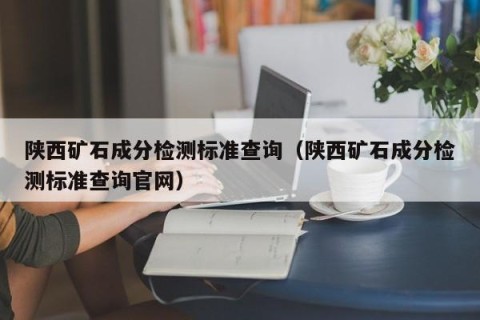 陕西矿石成分检测标准查询（陕西矿石成分检测标准查询官网）